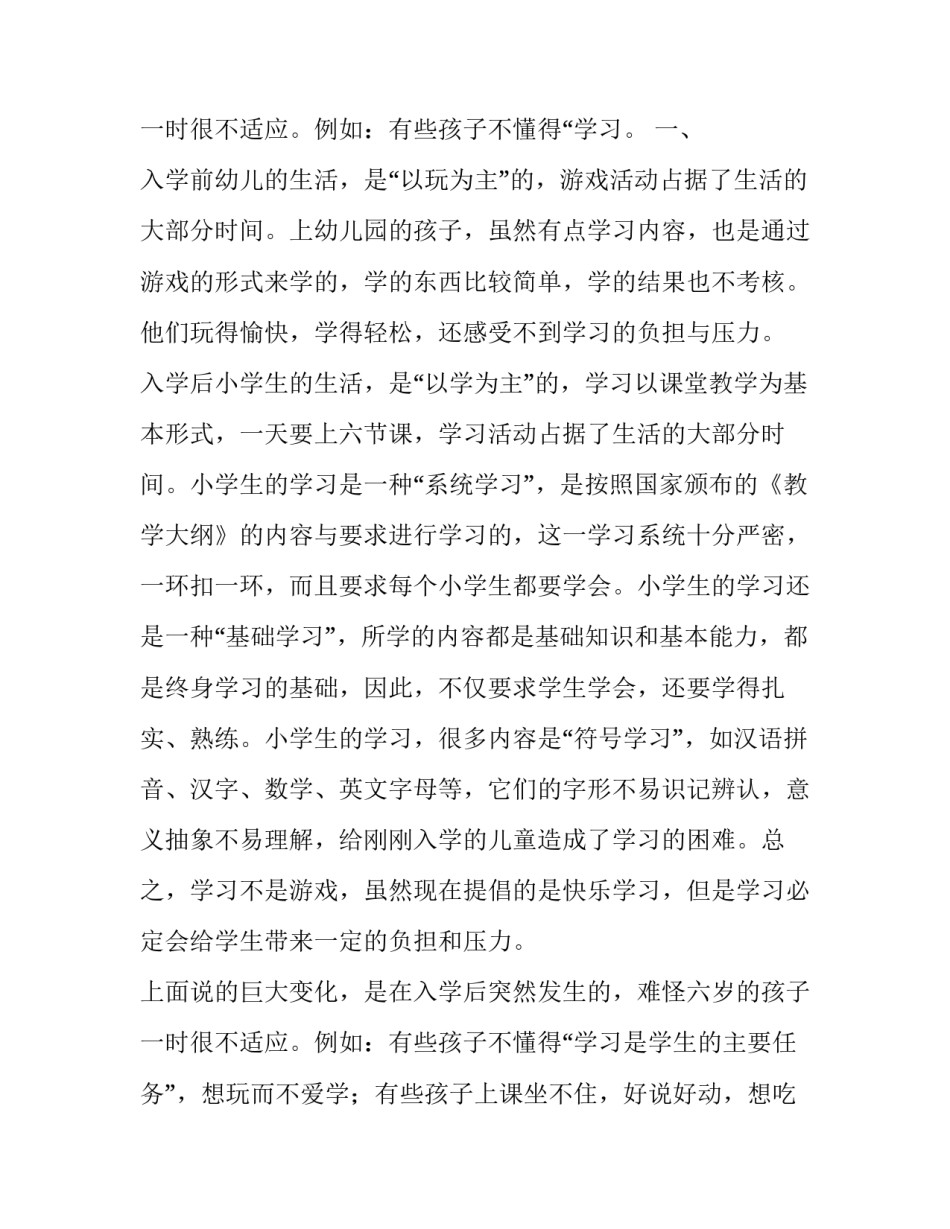 一时很不适应。例如：有些孩子不懂得“学习。 一、

入学前幼儿的生活，是“以玩为主”的，游戏活动占据了生活的大部分时间。上幼儿园的孩子，虽然有点学习内容，也是通过游戏的形式来学的，学的东西比较简单，学的结果也不考核。他们玩得愉快，学得轻松，还感受不到学习的负担与压力。

入学后小学生的生活，是“以学为主”的，学习以课堂教学为基本形式，一天要上六节课，学习活动占据了生活的大部分时间。小学生的学习是一种“系统学习”，是按照国家颁布的《教学大纲》的内容与要求进行学习的，这一学习系统十分严密，一环扣一环，而且要求每个小学生都要学会。小学生的学习还是一种“基础学习”，所学的内容都是基础知识和基本能力，都是终身学习的基础，因此，不仅要求学生学会，还要学得扎实、熟练。小学生的学习，很多内容是“符号学习”，如汉语拼音、汉字、数学、英文字母等，它们的字形不易识记辨认，意义抽象不易理解，给刚刚入学的儿童造成了学习的困难。总之，学习不是游戏，虽然现在提倡的是快乐学习，但是学习必定会给学生带来一定的负担和压力。

上面说的巨大变化，是在入学后突然发生的，难怪六岁的孩子一时很不适应。例如：有些孩子不懂得“学习是学生的主要任务”，想玩而不爱学；有些孩子上课坐不住，好说好动，想吃